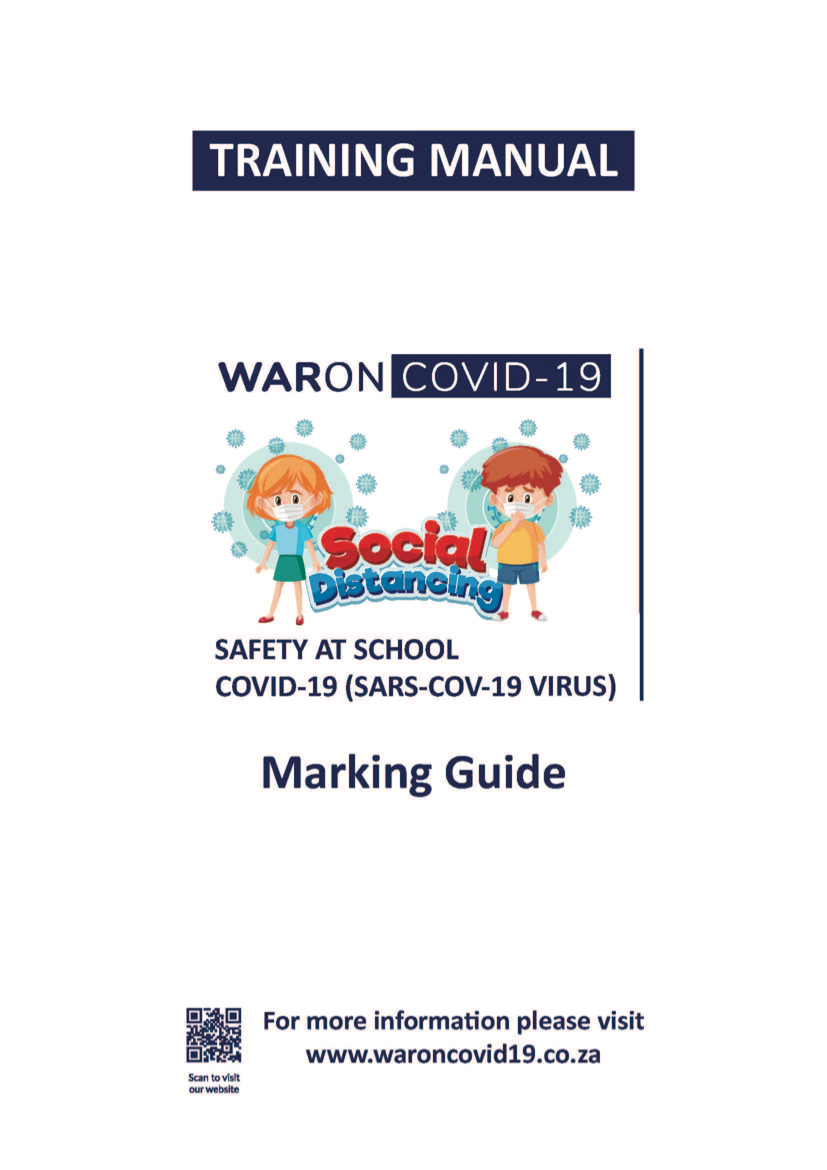 TRAINING MANUAL

WARON COVID-19

Social Distancing

SAFETY AT SCHOOL
COVID-19 (SARS-COV-19 VIRUS)

Marking Guide

Scan to visit our website

For more information please visit
www.waroncovid19.co.za